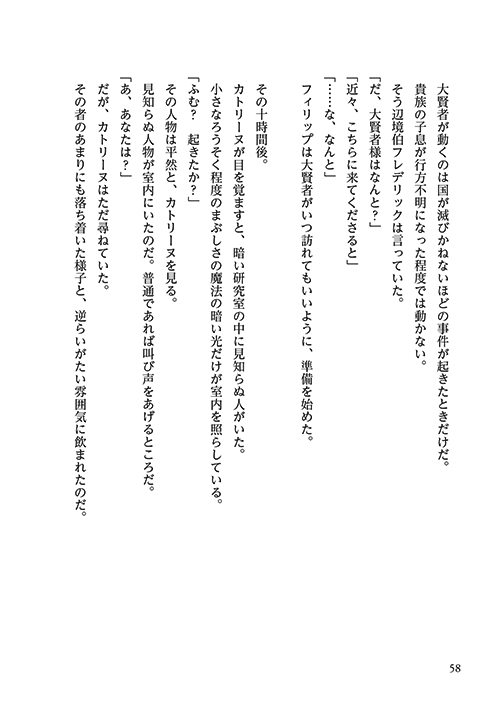 大賢者が動くのは国が滅びかねないほどの事件が起きたときだけだ。
貴族の子息が行方不明になった程度では動かない。
そう辺境伯フレデリックは言っていた。
「だ、大賢者様はなんと？」
「近々、こちらに来てくださると」
「……な、なんと」
フィリップは大賢者がいつ訪れてもいいように、準備を始めた。

その十時間後。
カトリーヌが目を覚ますと、暗い研究室の中に見知らぬ人がいた。
小さなろうそく程度のまぶしさの魔法の暗い光だけが室内を照らしている。
「ふむ？　起きたか？」
その人物は平然と、カトリーヌを見る。
見知らぬ人物が室内にいたのだ。普通であれば叫び声をあげるところだ。
「あ、あなたは？」
だが、カトリーヌはただ尋ねていた。
その者のあまりにも落ち着いた様子と、逆らいがたい雰囲気に飲まれたのだ。

58